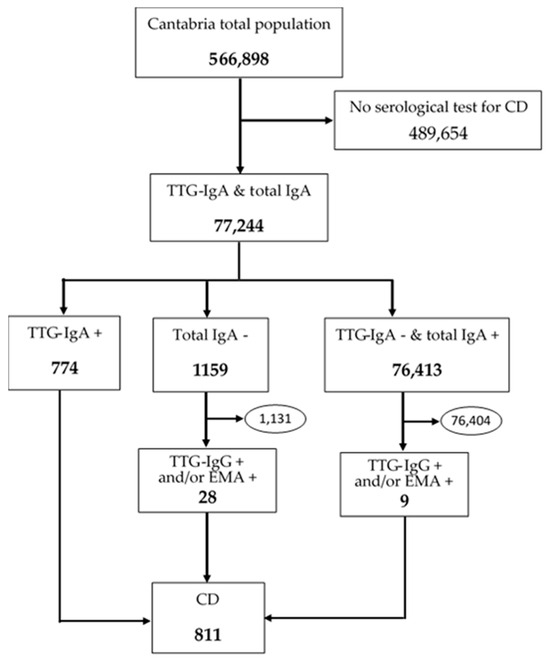 Cantabria total population

566,898

No serological test for CD

489,654

TTG-IgA & total IgA

77,244

TTG-IgA +

774

Total IgA -

1159

TTG-IgA - & total IgA +

76,413

1,131

76,404

TTG-IgG + and/or EMA +

28

TTG-IgG + and/or EMA +

9

CD

811